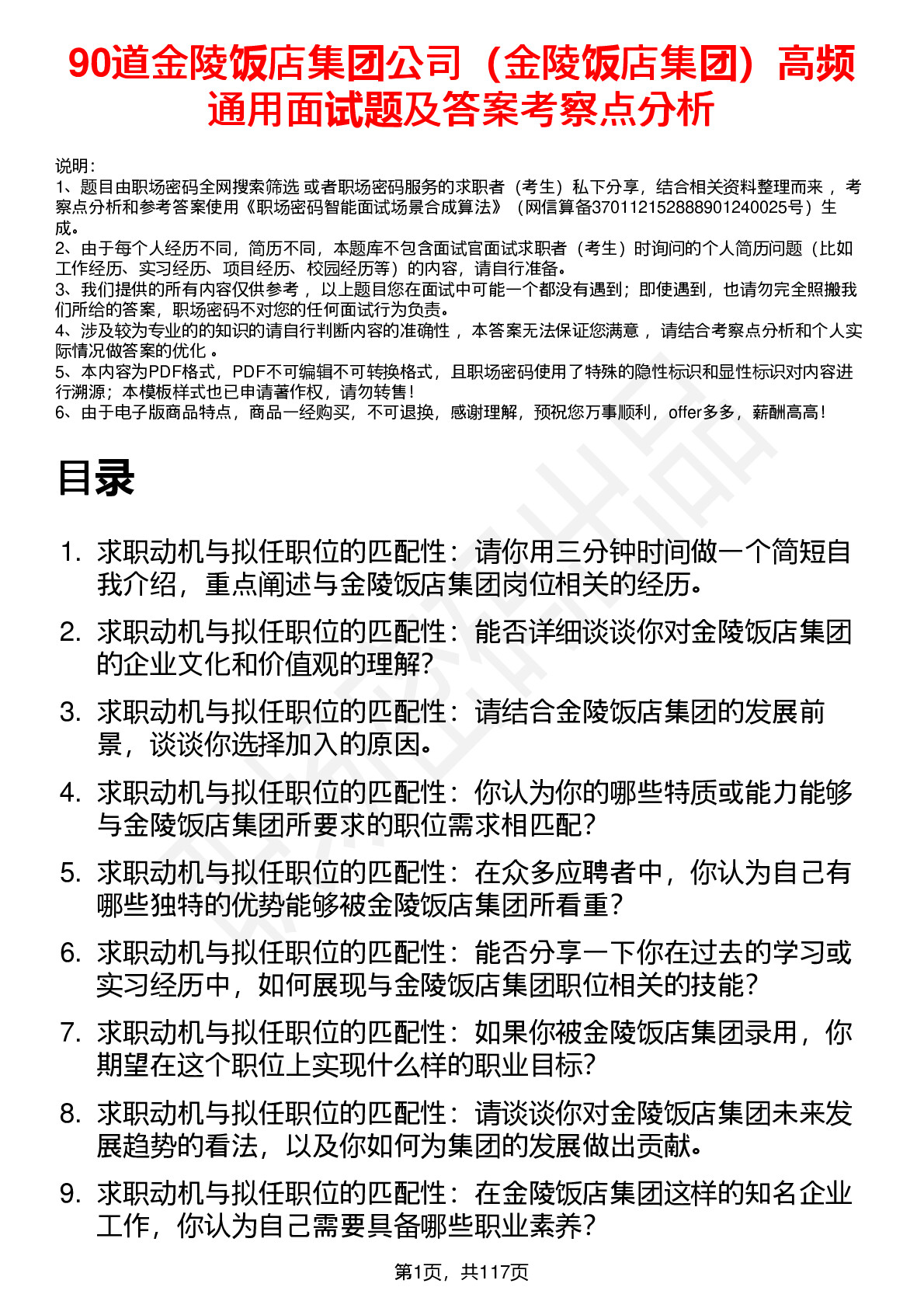 90道金陵饭店集团公司（金陵饭店集团）高频通用面试题及答案考察点分析

说明：
1、题目由职场密码全网搜索筛选 或者职场密码服务的求职者（考生）私下分享，结合相关资料整理而来 ，考察点分析和参考答案使用《职场密码智能面试场景合成算法》（网信算备370112152888901240025号）生成。
2、由于每个人经历不同，简历不同，本题库不包含面试官面试求职者（考生）时询问的个人简历问题（比如工作经历、实习经历、项目经历、校园经历等）的内容，请自行准备。
3、我们提供的所有内容仅供参考 ，以上题目您在面试中可能一个都没有遇到；即使遇到，也请勿完全照搬我们所给的答案，职场密码不对您的任何面试行为负责。
4、涉及较为专业的的知识的请自行判断内容的准确性 ，本答案无法保证您满意 ，请结合考察点分析和个人实际情况做答案的优化 。
5、本内容为PDF格式，PDF不可编辑不可转换格式，且职场密码使用了特殊的隐性标识和显性标识对内容进行溯源；本模板样式也已申请著作权，请勿转售！
6、由于电子版商品特点，商品一经购买，不可退换，感谢理解，预祝您万事顺利，offer多多，薪酬高高！

目录

1. 求职动机与拟任职位的匹配性：请你用三分钟时间做一个简短自我介绍，重点阐述与金陵饭店集团岗位相关的经历。
2. 求职动机与拟任职位的匹配性：能否详细谈谈你对金陵饭店集团的企业文化和价值观的理解？
3. 求职动机与拟任职位的匹配性：请结合金陵饭店集团的发展前景，谈谈你选择加入的原因。
4. 求职动机与拟任职位的匹配性：你认为你的哪些特质或能力能够与金陵饭店集团所要求的职位需求相匹配？
5. 求职动机与拟任职位的匹配性：在众多应聘者中，你认为自己有哪些独特的优势能够被金陵饭店集团所看重？
6. 求职动机与拟任职位的匹配性：能否分享一下你在过去的学习或实习经历中，如何展现与金陵饭店集团职位相关的技能？
7. 求职动机与拟任职位的匹配性：如果你被金陵饭店集团录用，你期望在这个职位上实现什么样的职业目标？
8. 求职动机与拟任职位的匹配性：请谈谈你对金陵饭店集团未来发展趋势的看法，以及你如何为集团的发展做出贡献。
9. 求职动机与拟任职位的匹配性：在金陵饭店集团这样的知名企业工作，你认为自己需要具备哪些职业素养？

第1页，共117页